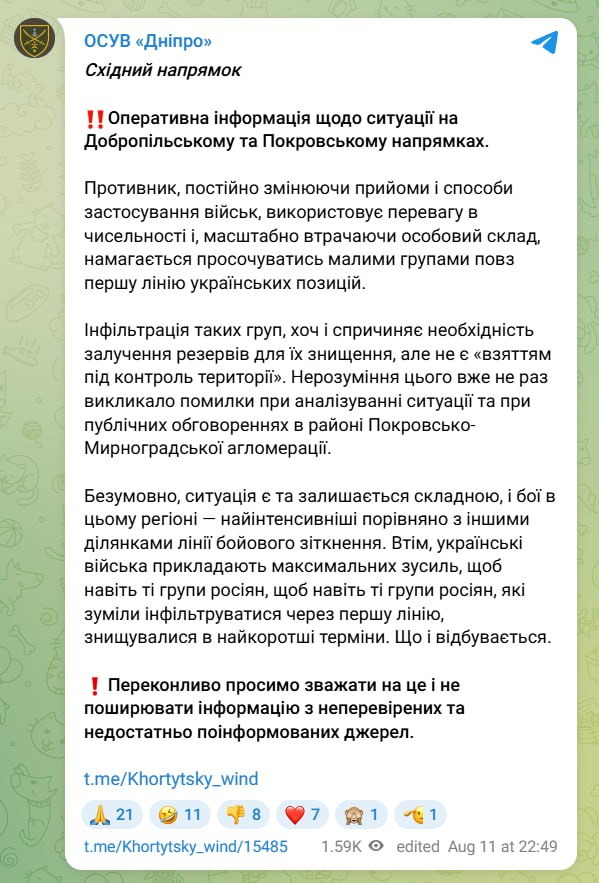 ОСУВ «Дніпро»

Східний напрямок

‼️Оперативна інформація щодо ситуації на Добропільському та Покровському напрямках.

Противник, постійно змінюючи прийоми і способи застосування військ, використовує перевагу в чисельності і, масштабно втрачаючи особовий склад, намагається просочуватись малими групами повз першу лінію українських позицій.

Інфільтрація таких груп, хоч і спричиняє необхідність залучення резервів для їх знищення, але не є «взяттям під контроль території». Нерозуміння цього вже не раз викликало помилки при аналізуванні ситуації та при публічних обговореннях в районі Покровсько-Мирноградської агломерації.

Безумовно, ситуація є та залишається складною, і бої в цьому регіоні — найінтенсивніші порівняно з іншими ділянками лінії бойового зіткнення. Втім, українські війська прикладають максимальних зусиль, щоб навіть ті групи росіян, щоб навіть ті групи росіян, які зуміли інфільтруватися через першу лінію, знищувалися в найкоротші терміни. Що і відбувається.

❗ Переконливо просимо зважати на це і не поширювати інформацію з неперевірених та недостатньо поінформованих джерел.

t.me/Khortytsky_wind

🙏 21 🤣 11 👎 8 ❤️ 7 🙈 1 🫡 1

t.me/Khortytsky_wind/15485 1.59K edited Aug 11 at 22:49